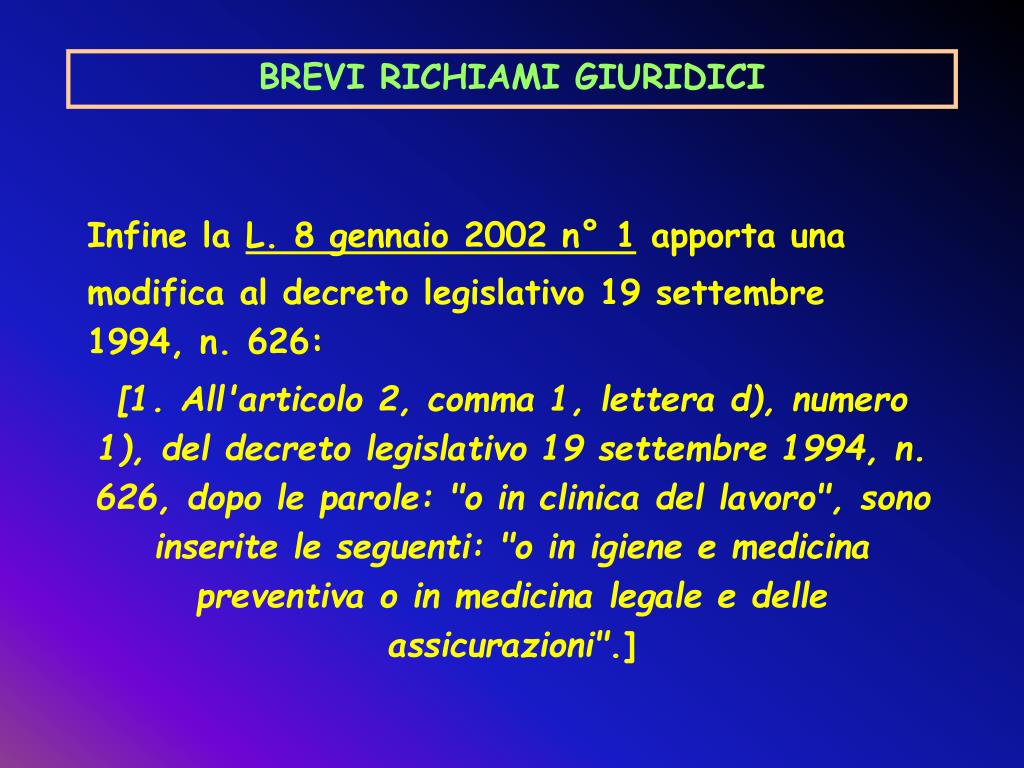 BREVI RICHIAMI GIURIDICI

Infine la L. 8 gennaio 2002 n° 1 apporta una modifica al decreto legislativo 19 settembre 1994, n. 626:

[1. All'articolo 2, comma 1, lettera d), numero 1), del decreto legislativo 19 settembre 1994, n. 626, dopo le parole: "o in clinica del lavoro", sono inserite le seguenti: "o in igiene e medicina preventiva o in medicina legale e delle assicurazioni".]